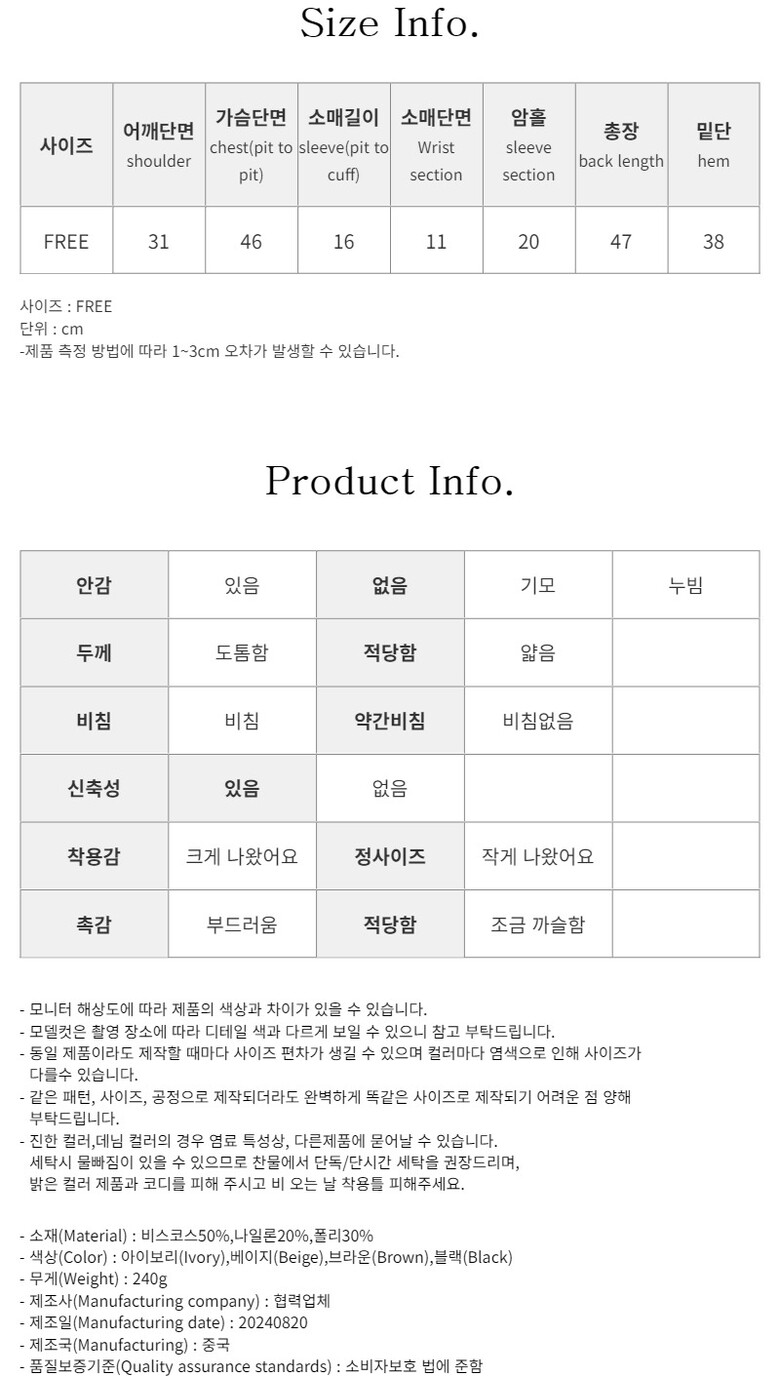 Size Info.

| 사이즈 | 어깨단면 shoulder | 가슴단면 chest(pit to pit) | 소매길이 sleeve(pit to cuff) | 소매단면 Wrist section | 암홀 sleeve section | 총장 back length | 밑단 hem |
|---|---|---|---|---|---|---|---|
| FREE | 31 | 46 | 16 | 11 | 20 | 47 | 38 |

사이즈 : FREE
단위 : cm
-제품 측정 방법에 따라 1~3cm 오차가 발생할 수 있습니다.

Product Info.

| 안감 | 있음 | 없음 | 기모 | 누빔 |
|---|---|---|---|---|
| 두께 | 도톰함 | 적당함 | 얇음 | |
| 비침 | 비침 | 약간비침 | 비침없음 | |
| 신축성 | 있음 | 없음 | | |
| 착용감 | 크게 나왔어요 | 정사이즈 | 작게 나왔어요 | |
| 촉감 | 부드러움 | 적당함 | 조금 까슬함 | |

- 모니터 해상도에 따라 제품의 색상과 차이가 있을 수 있습니다.
- 모델컷은 촬영 장소에 따라 디테일 색과 다르게 보일 수 있으니 참고 부탁드립니다.
- 동일 제품이라도 제작할 때마다 사이즈 편차가 생길 수 있으며 컬러마다 염색으로 인해 사이즈가 다를수 있습니다.
- 같은 패턴, 사이즈, 공정으로 제작되더라도 완벽하게 똑같은 사이즈로 제작되기 어려운 점 양해 부탁드립니다.
- 진한 컬러,데님 컬러의 경우 염료 특성상, 다른제품에 묻어날 수 있습니다. 세탁시 물빠짐이 있을 수 있으므로 찬물에서 단독/단시간 세탁을 권장드리며, 밝은 컬러 제품과 코디를 피해 주시고 비 오는 날 착용틀 피해주세요.

- 소재(Material) : 비스코스50%,나일론20%,폴리30%
- 색상(Color) : 아이보리(Ivory),베이지(Beige),브라운(Brown),블랙(Black)
- 무게(Weight) : 240g
- 제조사(Manufacturing company) : 협력업체
- 제조일(Manufacturing date) : 20240820
- 제조국(Manufacturing) : 중국
- 품질보증기준(Quality assurance standards) : 소비자보호 법에 준함